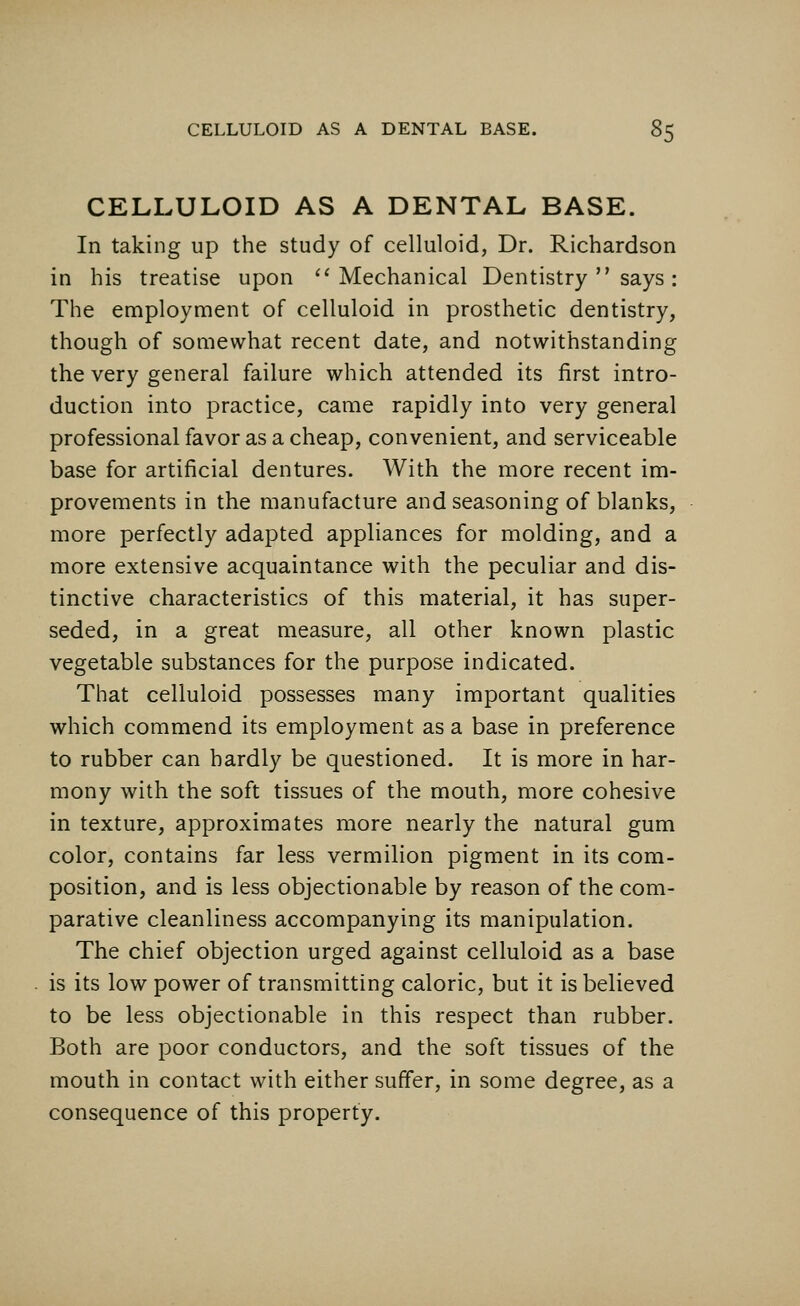 CELLULOID AS A DENTAL BASE. 85

CELLULOID AS A DENTAL BASE.

In taking up the study of celluloid, Dr. Richardson in his treatise upon "Mechanical Dentistry" says: The employment of celluloid in prosthetic dentistry, though of somewhat recent date, and notwithstanding the very general failure which attended its first introduction into practice, came rapidly into very general professional favor as a cheap, convenient, and serviceable base for artificial dentures. With the more recent improvements in the manufacture and seasoning of blanks, more perfectly adapted appliances for molding, and a more extensive acquaintance with the peculiar and distinctive characteristics of this material, it has superseded, in a great measure, all other known plastic vegetable substances for the purpose indicated.

That celluloid possesses many important qualities which commend its employment as a base in preference to rubber can hardly be questioned. It is more in harmony with the soft tissues of the mouth, more cohesive in texture, approximates more nearly the natural gum color, contains far less vermilion pigment in its composition, and is less objectionable by reason of the comparative cleanliness accompanying its manipulation.

The chief objection urged against celluloid as a base is its low power of transmitting caloric, but it is believed to be less objectionable in this respect than rubber. Both are poor conductors, and the soft tissues of the mouth in contact with either suffer, in some degree, as a consequence of this property.